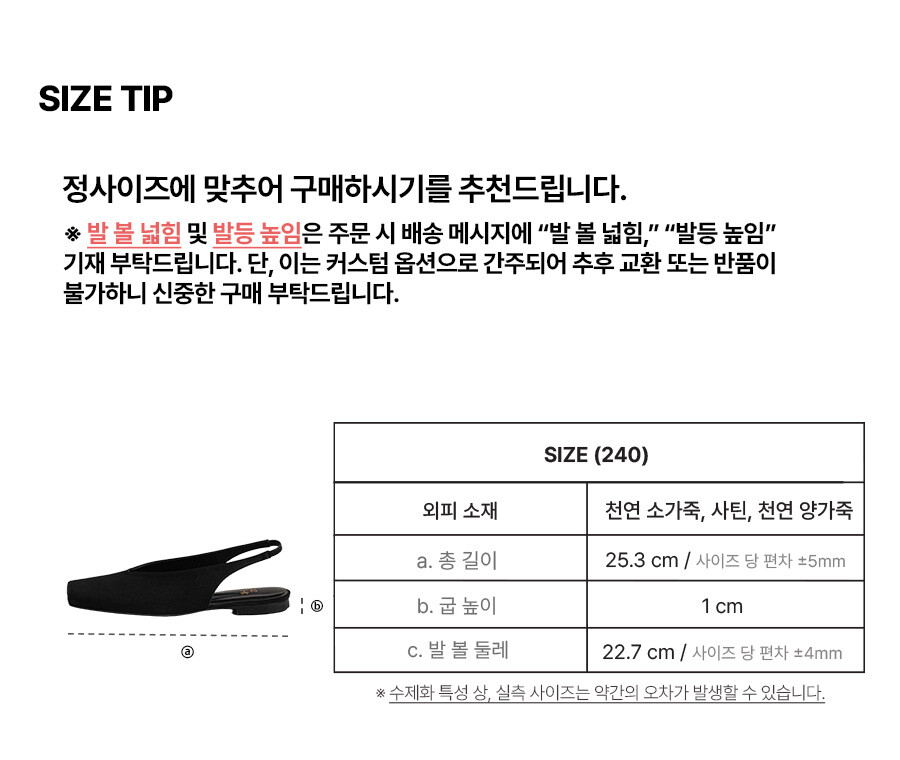 SIZE TIP

정사이즈에 맞추어 구매하시기를 추천드립니다.

※ 발 볼 넓힘 및 발등 높임은 주문 시 배송 메시지에 "발 볼 넓힘," "발등 높임" 기재 부탁드립니다. 단, 이는 커스텀 옵션으로 간주되어 추후 교환 또는 반품이 불가하니 신중한 구매 부탁드립니다.

ⓑ

ⓐ

| SIZE (240) | |
|---|---|
| 외피 소재 | 천연 소가죽, 사틴, 천연 양가죽 |
| a. 총 길이 | 25.3 cm / 사이즈 당 편차 ±5mm |
| b. 굽 높이 | 1 cm |
| c. 발 볼 둘레 | 22.7 cm / 사이즈 당 편차 ±4mm |

※ 수제화 특성 상, 실측 사이즈는 약간의 오차가 발생할 수 있습니다.